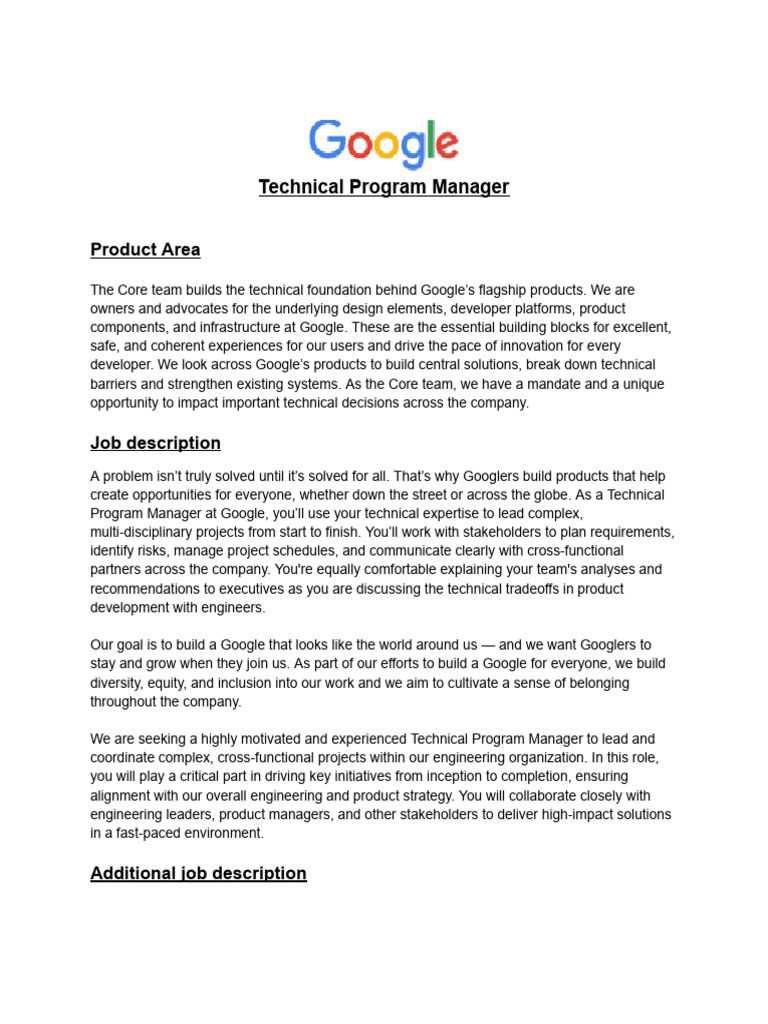 Google

Technical Program Manager

Product Area

The Core team builds the technical foundation behind Google's flagship products. We are owners and advocates for the underlying design elements, developer platforms, product components, and infrastructure at Google. These are the essential building blocks for excellent, safe, and coherent experiences for our users and drive the pace of innovation for every developer. We look across Google's products to build central solutions, break down technical barriers and strengthen existing systems. As the Core team, we have a mandate and a unique opportunity to impact important technical decisions across the company.

Job description

A problem isn't truly solved until it's solved for all. That's why Googlers build products that help create opportunities for everyone, whether down the street or across the globe. As a Technical Program Manager at Google, you'll use your technical expertise to lead complex, multi-disciplinary projects from start to finish. You'll work with stakeholders to plan requirements, identify risks, manage project schedules, and communicate clearly with cross-functional partners across the company. You're equally comfortable explaining your team's analyses and recommendations to executives as you are discussing the technical tradeoffs in product development with engineers.

Our goal is to build a Google that looks like the world around us — and we want Googlers to stay and grow when they join us. As part of our efforts to build a Google for everyone, we build diversity, equity, and inclusion into our work and we aim to cultivate a sense of belonging throughout the company.

We are seeking a highly motivated and experienced Technical Program Manager to lead and coordinate complex, cross-functional projects within our engineering organization. In this role, you will play a critical part in driving key initiatives from inception to completion, ensuring alignment with our overall engineering and product strategy. You will collaborate closely with engineering leaders, product managers, and other stakeholders to deliver high-impact solutions in a fast-paced environment.

Additional job description